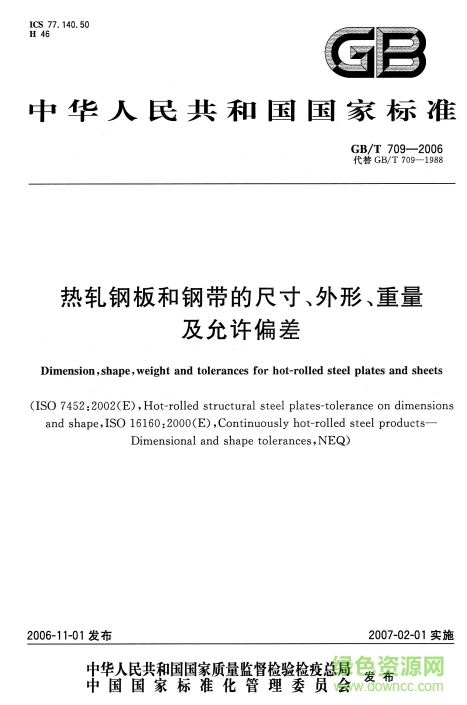 ICS 77.140.50
H 46

GB

中华人民共和国国家标准

GB/T 709—2006
代替 GB/T 709—1988

热轧钢板和钢带的尺寸、外形、重量及允许偏差

Dimension, shape, weight and tolerances for hot-rolled steel plates and sheets

(ISO 7452:2002(E), Hot-rolled structural steel plates-tolerance on dimensions and shape, ISO 16160:2000(E), Continuously hot-rolled steel products—Dimensional and shape tolerances, NEQ)

2006-11-01 发布

2007-02-01 实施

中华人民共和国国家质量监督检验检疫总局
中国国家标准化管理委员会
发布

绿色资源网
www.downcc.com